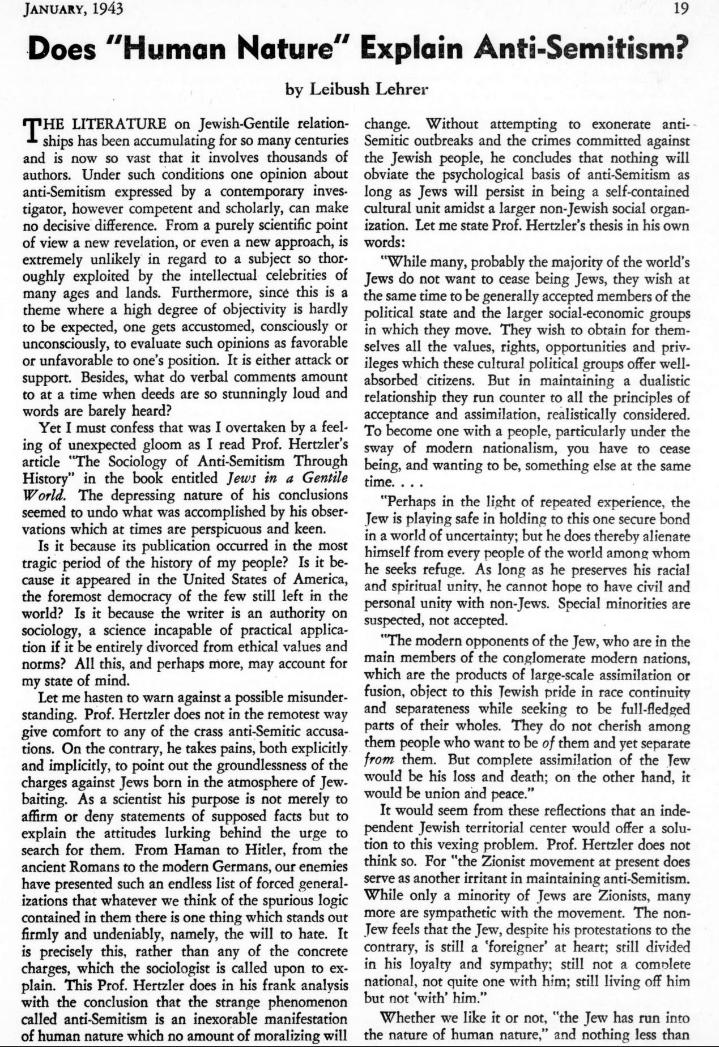 JANUARY, 1943

19

Does "Human Nature" Explain Anti-Semitism?

by Leibush Lehrer

THE LITERATURE on Jewish-Gentile relationships has been accumulating for so many centuries and is now so vast that it involves thousands of authors. Under such conditions one opinion about anti-Semitism expressed by a contemporary investigator, however competent and scholarly, can make no decisive difference. From a purely scientific point of view a new revelation, or even a new approach, is extremely unlikely in regard to a subject so thoroughly exploited by the intellectual celebrities of many ages and lands. Furthermore, since this is a theme where a high degree of objectivity is hardly to be expected, one gets accustomed, consciously or unconsciously, to evaluate such opinions as favorable or unfavorable to one's position. It is either attack or support. Besides, what do verbal comments amount to at a time when deeds are so stunningly loud and words are barely heard?

Yet I must confess that was I overtaken by a feeling of unexpected gloom as I read Prof. Hertzler's article "The Sociology of Anti-Semitism Through History" in the book entitled Jews in a Gentile World. The depressing nature of his conclusions seemed to undo what was accomplished by his observations which at times are perspicuous and keen.

Is it because its publication occurred in the most tragic period of the history of my people? Is it because it appeared in the United States of America, the foremost democracy of the few still left in the world? Is it because the writer is an authority on sociology, a science incapable of practical application if it be entirely divorced from ethical values and norms? All this, and perhaps more, may account for my state of mind.

Let me hasten to warn against a possible misunderstanding. Prof. Hertzler does not in the remotest way give comfort to any of the crass anti-Semitic accusations. On the contrary, he takes pains, both explicitly and implicitly, to point out the groundlessness of the charges against Jews born in the atmosphere of Jew-baiting. As a scientist his purpose is not merely to affirm or deny statements of supposed facts but to explain the attitudes lurking behind the urge to search for them. From Haman to Hitler, from the ancient Romans to the modern Germans, our enemies have presented such an endless list of forced generalizations that whatever we think of the spurious logic contained in them there is one thing which stands out firmly and undeniably, namely, the will to hate. It is precisely this, rather than any of the concrete charges, which the sociologist is called upon to explain. This Prof. Hertzler does in his frank analysis with the conclusion that the strange phenomenon called anti-Semitism is an inexorable manifestation of human nature which no amount of moralizing will change. Without attempting to exonerate anti-Semitic outbreaks and the crimes committed against the Jewish people, he concludes that nothing will obviate the psychological basis of anti-Semitism as long as Jews will persist in being a self-contained cultural unit amidst a larger non-Jewish social organization. Let me state Prof. Hertzler's thesis in his own words:

"While many, probably the majority of the world's Jews do not want to cease being Jews, they wish at the same time to be generally accepted members of the political state and the larger social-economic groups in which they move. They wish to obtain for themselves all the values, rights, opportunities and privileges which these cultural political groups offer well-absorbed citizens. But in maintaining a dualistic relationship they run counter to all the principles of acceptance and assimilation, realistically considered. To become one with a people, particularly under the sway of modern nationalism, you have to cease being, and wanting to be, something else at the same time. . . .

"Perhaps in the light of repeated experience, the Jew is playing safe in holding to this one secure bond in a world of uncertainty; but he does thereby alienate himself from every people of the world among whom he seeks refuge. As long as he preserves his racial and spiritual unity, he cannot hope to have civil and personal unity with non-Jews. Special minorities are suspected, not accepted.

"The modern opponents of the Jew, who are in the main members of the conglomerate modern nations, which are the products of large-scale assimilation or fusion, object to this Jewish pride in race continuity and separateness while seeking to be full-fledged parts of their wholes. They do not cherish among them people who want to be of them and yet separate from them. But complete assimilation of the Jew would be his loss and death; on the other hand, it would be union and peace."

It would seem from these reflections that an independent Jewish territorial center would offer a solution to this vexing problem. Prof. Hertzler does not think so. For "the Zionist movement at present does serve as another irritant in maintaining anti-Semitism. While only a minority of Jews are Zionists, many more are sympathetic with the movement. The non-Jew feels that the Jew, despite his protestations to the contrary, is still a 'foreigner' at heart; still divided in his loyalty and sympathy; still not a complete national, not quite one with him; still living off him but not 'with' him."

Whether we like it or not, "the Jew has run into the nature of human nature," and nothing less than